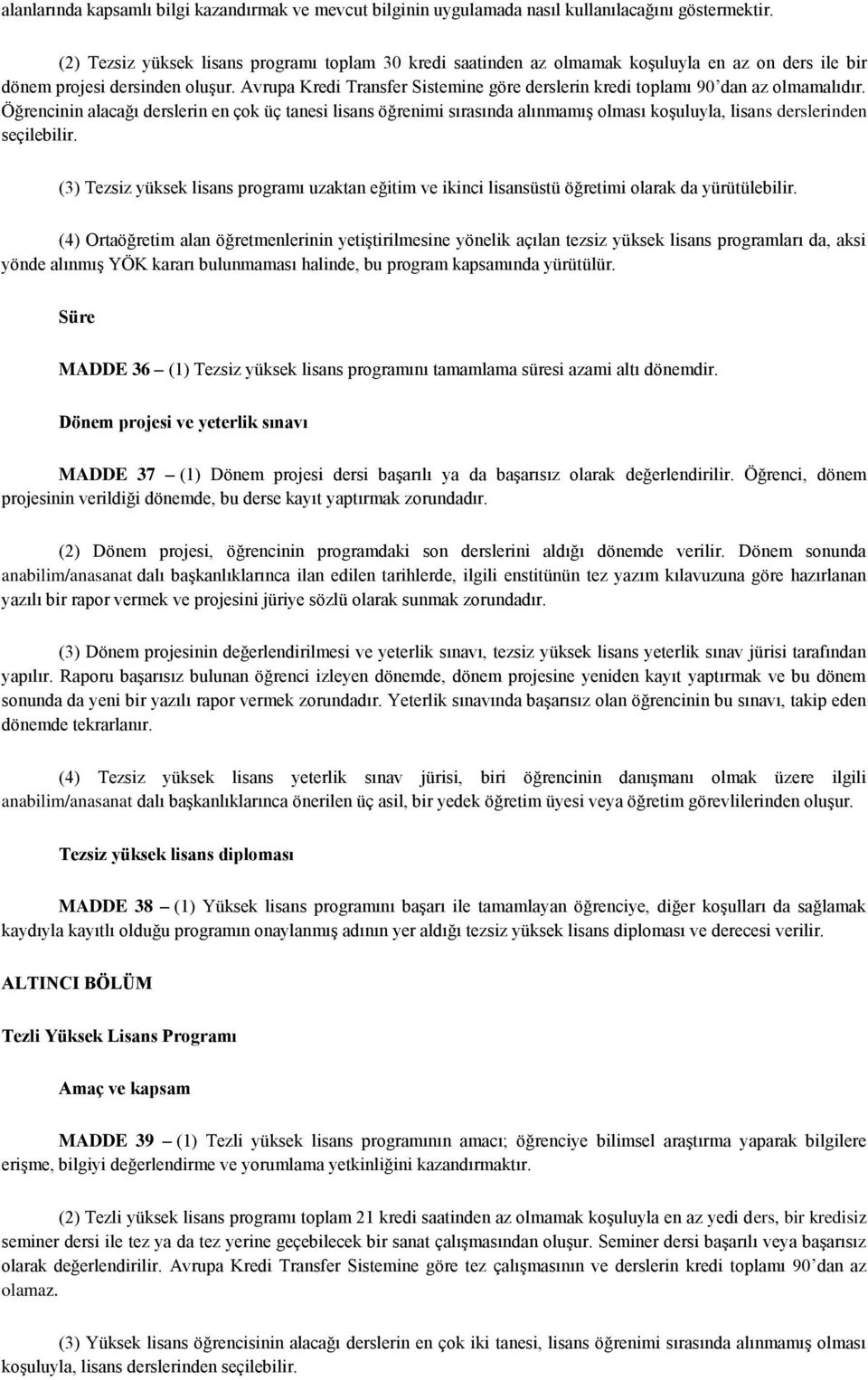 alanlarında kapsamlı bilgi kazandırmak ve mevcut bilginin uygulamada nasıl kullanılacağını göstermektir.

(2) Tezsiz yüksek lisans programı toplam 30 kredi saatinden az olmamak koşuluyla en az on ders ile bir dönem projesi dersinden oluşur. Avrupa Kredi Transfer Sistemine göre derslerin kredi toplamı 90'dan az olmamalıdır. Öğrencinin alacağı derslerin en çok üç tanesi lisans öğrenimi sırasında alınmamış olması koşuluyla, lisans derslerinden seçilebilir.

(3) Tezsiz yüksek lisans programı uzaktan eğitim ve ikinci lisansüstü öğretimi olarak da yürütülebilir.

(4) Ortaöğretim alan öğretmenlerinin yetiştirilmesine yönelik açılan tezsiz yüksek lisans programları da, aksi yönde alınmış YÖK kararı bulunmaması halinde, bu program kapsamında yürütülür.

Süre

MADDE 36 – (1) Tezsiz yüksek lisans programını tamamlama süresi azami altı dönemdir.

Dönem projesi ve yeterlik sınavı

MADDE 37 – (1) Dönem projesi dersi başarılı ya da başarısız olarak değerlendirilir. Öğrenci, dönem projesinin verildiği dönemde, bu derse kayıt yaptırmak zorundadır.

(2) Dönem projesi, öğrencinin programdaki son derslerini aldığı dönemde verilir. Dönem sonunda anabilim/anasanat dalı başkanlıklarınca ilan edilen tarihlerde, ilgili enstitünün tez yazım kılavuzuna göre hazırlanan yazılı bir rapor vermek ve projesini jüriye sözlü olarak sunmak zorundadır.

(3) Dönem projesinin değerlendirilmesi ve yeterlik sınavı, tezsiz yüksek lisans yeterlik sınav jürisi tarafından yapılır. Raporu başarısız bulunan öğrenci izleyen dönemde, dönem projesine yeniden kayıt yaptırmak ve bu dönem sonunda da yeni bir yazılı rapor vermek zorundadır. Yeterlik sınavında başarısız olan öğrencinin bu sınavı, takip eden dönemde tekrarlanır.

(4) Tezsiz yüksek lisans yeterlik sınav jürisi, biri öğrencinin danışmanı olmak üzere ilgili anabilim/anasanat dalı başkanlıklarınca önerilen üç asil, bir yedek öğretim üyesi veya öğretim görevlilerinden oluşur.

Tezsiz yüksek lisans diploması

MADDE 38 – (1) Yüksek lisans programını başarı ile tamamlayan öğrenciye, diğer koşulları da sağlamak kaydıyla kayıtlı olduğu programın onaylanmış adının yer aldığı tezsiz yüksek lisans diploması ve derecesi verilir.

ALTINCI BÖLÜM

Tezli Yüksek Lisans Programı

Amaç ve kapsam

MADDE 39 – (1) Tezli yüksek lisans programının amacı; öğrenciye bilimsel araştırma yaparak bilgilere erişme, bilgiyi değerlendirme ve yorumlama yetkinliğini kazandırmaktır.

(2) Tezli yüksek lisans programı toplam 21 kredi saatinden az olmamak koşuluyla en az yedi ders, bir kredisiz seminer dersi ile tez ya da tez yerine geçebilecek bir sanat çalışmasından oluşur. Seminer dersi başarılı veya başarısız olarak değerlendirilir. Avrupa Kredi Transfer Sistemine göre tez çalışmasının ve derslerin kredi toplamı 90'dan az olamaz.

(3) Yüksek lisans öğrencisinin alacağı derslerin en çok iki tanesi, lisans öğrenimi sırasında alınmamış olması koşuluyla, lisans derslerinden seçilebilir.